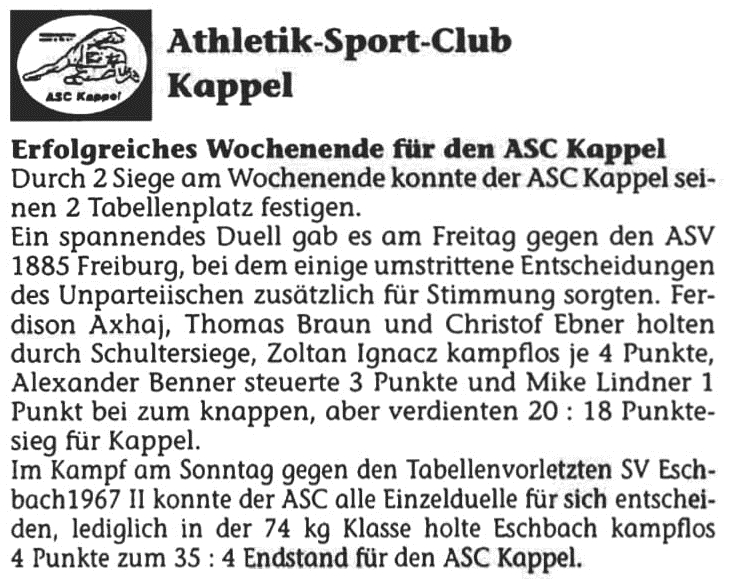 ASC Kappel

Athletik-Sport-Club Kappel

Erfolgreiches Wochenende für den ASC Kappel
Durch 2 Siege am Wochenende konnte der ASC Kappel seinen 2 Tabellenplatz festigen.
Ein spannendes Duell gab es am Freitag gegen den ASV 1885 Freiburg, bei dem einige umstrittene Entscheidungen des Unparteiischen zusätzlich für Stimmung sorgten. Ferdison Axhaj, Thomas Braun und Christof Ebner holten durch Schultersiege, Zoltan Ignacz kampflos je 4 Punkte, Alexander Benner steuerte 3 Punkte und Mike Lindner 1 Punkt bei zum knappen, aber verdienten 20 : 18 Punktesieg für Kappel.
Im Kampf am Sonntag gegen den Tabellenvorletzten SV Eschbach1967 II konnte der ASC alle Einzelduelle für sich entscheiden, lediglich in der 74 kg Klasse holte Eschbach kampflos 4 Punkte zum 35 : 4 Endstand für den ASC Kappel.